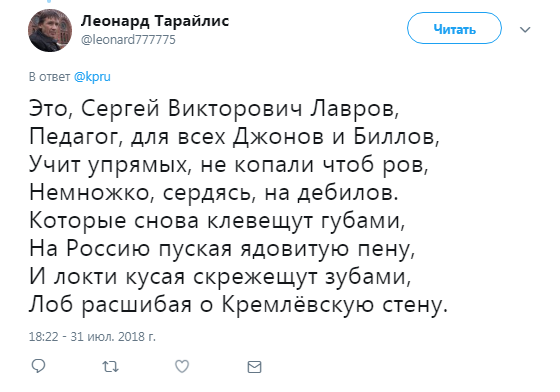 Леонард Тарайлис
@leonard777775

Читать

В ответ @kpru

Это, Сергей Викторович Лавров,
Педагог, для всех Джонов и Биллов,
Учит упрямых, не копали чтоб ров,
Немножко, сердясь, на дебилов.
Которые снова клевещут губами,
На Россию пуская ядовитую пену,
И локти кусая скрежещут зубами,
Лоб расшибая о Кремлёвскую стену.

18:22 - 31 июл. 2018 г.